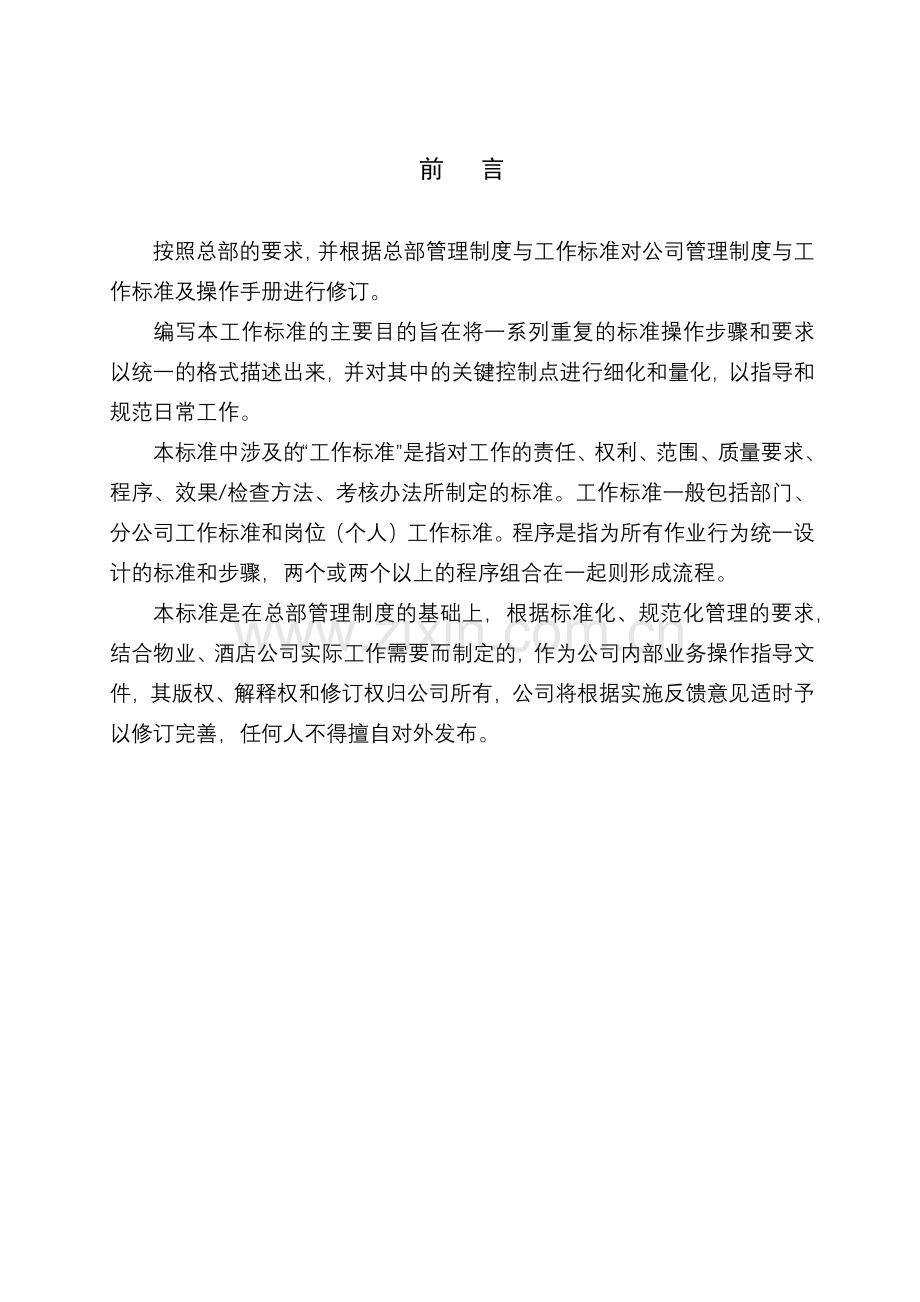 前　言

按照总部的要求，并根据总部管理制度与工作标准对公司管理制度与工作标准及操作手册进行修订。

编写本工作标准的主要目的旨在将一系列重复的标准操作步骤和要求以统一的格式描述出来，并对其中的关键控制点进行细化和量化，以指导和规范日常工作。

本标准中涉及的“工作标准”是指对工作的责任、权利、范围、质量要求、程序、效果/检查方法、考核办法所制定的标准。工作标准一般包括部门、分公司工作标准和岗位（个人）工作标准。程序是指为所有作业行为统一设计的标准和步骤，两个或两个以上的程序组合在一起则形成流程。

本标准是在总部管理制度的基础上，根据标准化、规范化管理的要求，结合物业、酒店公司实际工作需要而制定的，作为公司内部业务操作指导文件，其版权、解释权和修订权归公司所有，公司将根据实施反馈意见适时予以修订完善，任何人不得擅自对外发布。

www.zixin.com.cn